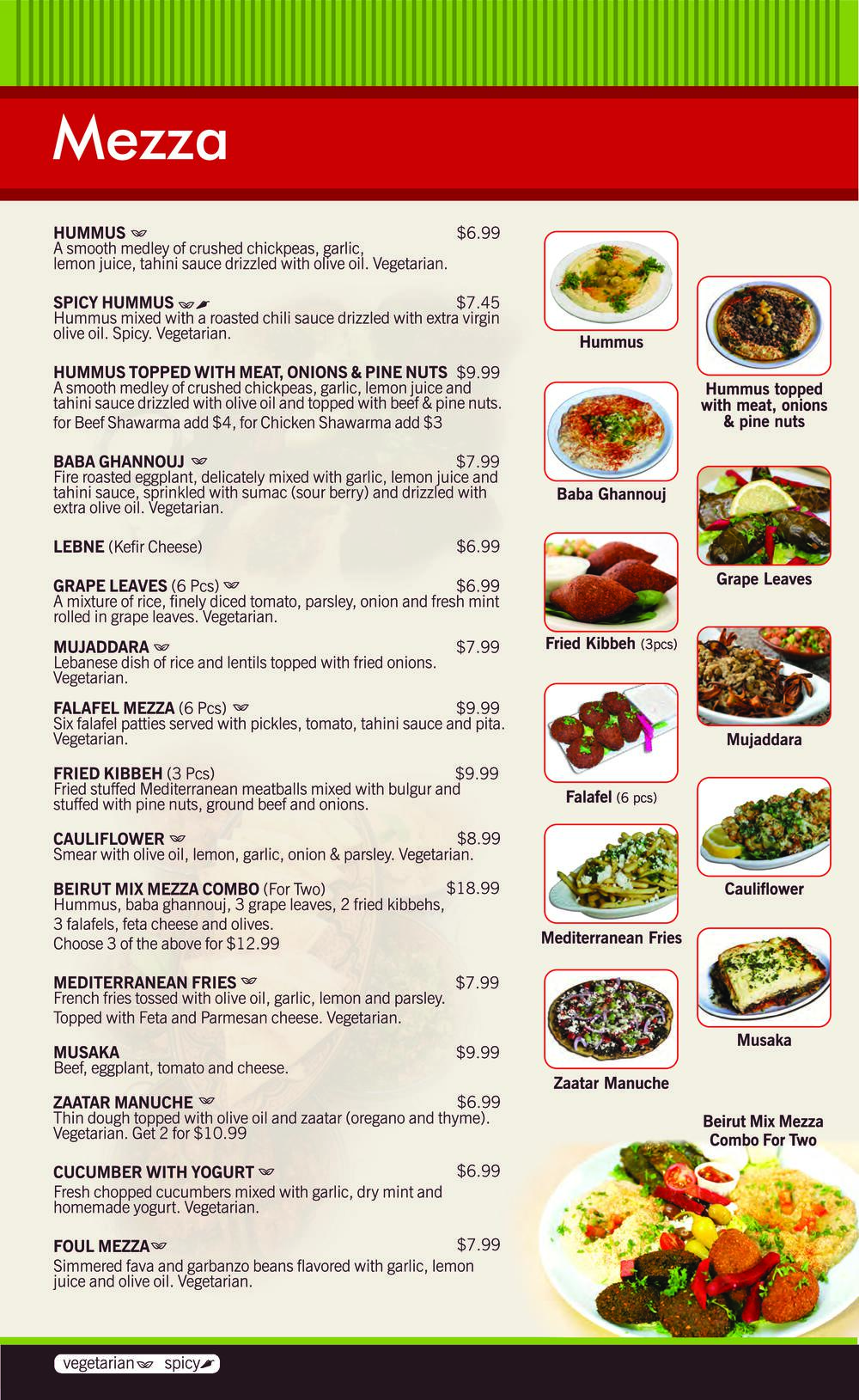 Mezza

HUMMUS $6.99
A smooth medley of crushed chickpeas, garlic, lemon juice, tahini sauce drizzled with olive oil. Vegetarian.

SPICY HUMMUS $7.45
Hummus mixed with a roasted chili sauce drizzled with extra virgin olive oil. Spicy. Vegetarian.

HUMMUS TOPPED WITH MEAT, ONIONS & PINE NUTS $9.99
A smooth medley of crushed chickpeas, garlic, lemon juice and tahini sauce drizzled with olive oil and topped with beef & pine nuts.
for Beef Shawarma add $4, for Chicken Shawarma add $3

BABA GHANNOUJ $7.99
Fire roasted eggplant, delicately mixed with garlic, lemon juice and tahini sauce, sprinkled with sumac (sour berry) and drizzled with extra olive oil. Vegetarian.

LEBNE (Kefir Cheese) $6.99

GRAPE LEAVES (6 Pcs) $6.99
A mixture of rice, finely diced tomato, parsley, onion and fresh mint rolled in grape leaves. Vegetarian.

MUJADDARA $7.99
Lebanese dish of rice and lentils topped with fried onions. Vegetarian.

FALAFEL MEZZA (6 Pcs) $9.99
Six falafel patties served with pickles, tomato, tahini sauce and pita. Vegetarian.

FRIED KIBBEH (3 Pcs) $9.99
Fried stuffed Mediterranean meatballs mixed with bulgur and stuffed with pine nuts, ground beef and onions.

CAULIFLOWER $8.99
Smear with olive oil, lemon, garlic, onion & parsley. Vegetarian.

BEIRUT MIX MEZZA COMBO (For Two) $18.99
Hummus, baba ghannouj, 3 grape leaves, 2 fried kibbehs, 3 falafels, feta cheese and olives.
Choose 3 of the above for $12.99

MEDITERRANEAN FRIES $7.99
French fries tossed with olive oil, garlic, lemon and parsley. Topped with Feta and Parmesan cheese. Vegetarian.

MUSAKA $9.99
Beef, eggplant, tomato and cheese.

ZAATAR MANUCHE $6.99
Thin dough topped with olive oil and zaatar (oregano and thyme). Vegetarian. Get 2 for $10.99

CUCUMBER WITH YOGURT $6.99
Fresh chopped cucumbers mixed with garlic, dry mint and homemade yogurt. Vegetarian.

FOUL MEZZA $7.99
Simmered fava and garbanzo beans flavored with garlic, lemon juice and olive oil. Vegetarian.

Hummus
Hummus topped with meat, onions & pine nuts
Baba Ghannouj
Grape Leaves
Fried Kibbeh (3pcs)
Mujaddara
Falafel (6 pcs)
Cauliflower
Mediterranean Fries
Musaka
Zaatar Manuche
Beirut Mix Mezza Combo For Two

vegetarian spicy